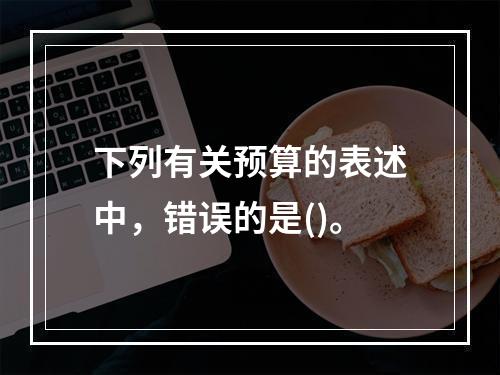 下列有关预算的表述中，错误的是()。